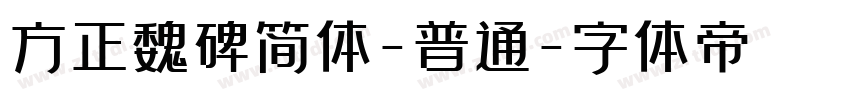 方正魏碑简体-普通-字体帝